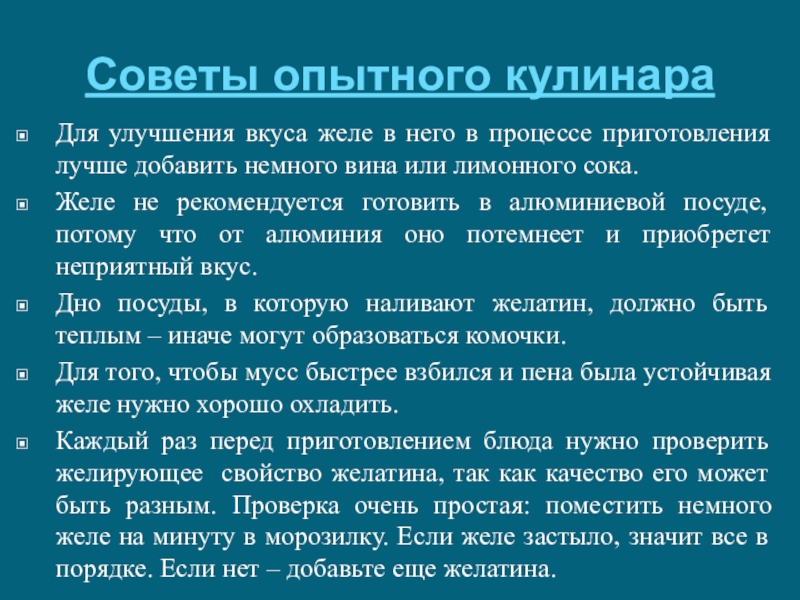 Советы опытного кулинара

Для улучшения вкуса желе в него в процессе приготовления лучше добавить немного вина или лимонного сока.

Желе не рекомендуется готовить в алюминиевой посуде, потому что от алюминия оно потемнеет и приобретет неприятный вкус.

Дно посуды, в которую наливают желатин, должно быть теплым – иначе могут образоваться комочки.

Для того, чтобы мусс быстрее взбился и пена была устойчивая желе нужно хорошо охладить.

Каждый раз перед приготовлением блюда нужно проверить желирующее свойство желатина, так как качество его может быть разным. Проверка очень простая: поместить немного желе на минуту в морозилку. Если желе застыло, значит все в порядке. Если нет – добавьте еще желатина.